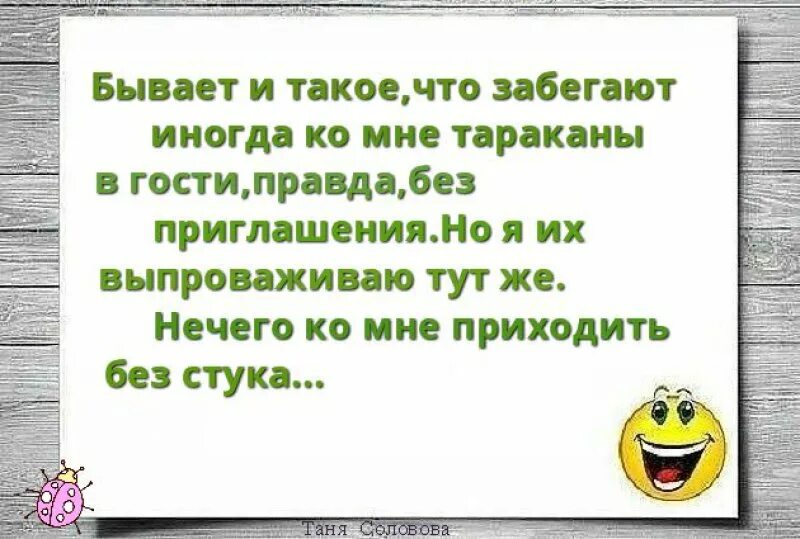 Бывает и такое,что забегают иногда ко мне тараканы в гости,правда,без приглашения.Но я их выпроваживаю тут же. Нечего ко мне приходить без стука...

Таня Соловова